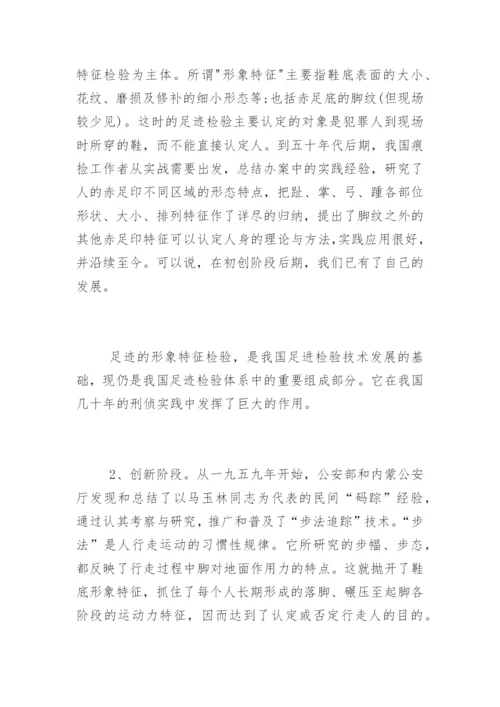 特征检验为主体。所谓"形象特征"主要指鞋底表面的大小、花纹、磨损及修补的细小形态等;也括赤足底的脚纹(但现场较少见)。这时的足迹检验主要认定的对象是犯罪人到现场时所穿的鞋，而不能直接认定人。到五十年代后期，我国痕检工作者从实战需要出发，总结办案中的实践经验，研究了人的赤足印不同区域的形态特点，把趾、掌、弓、踵各部位形状、大小、排列特征作了详尽的归纳，提出了脚纹之外的其他赤足印特征可以认定人身的理论与方法,实践应用很好，并沿续至今。可以说，在初创阶段后期，我们已有了自己的发展。

足迹的形象特征检验，是我国足进检验技术发展的基础，现仍是我国足迹检验体系中的重要组成部分。它在我国几十年的刑侦实践中发挥了巨大的作用。

2、创新阶段。从一九五九年开始，公安部和内蒙公安厅发现和总结了以马玉林同志为代表的民间“码踪”经验，通过认其考察与研究，推广和普及了“步法追踪”技术。“步法”是人行走运动的习惯性规律。它所研究的步幅、步态，都反映了行走过程中脚对地面作用力的特点。这就抛开了鞋底形象特征，抓住了每个人长期形成的落脚、碾压至起脚各阶段的运动力特征，因而达到了认定或否定行走人的目的。